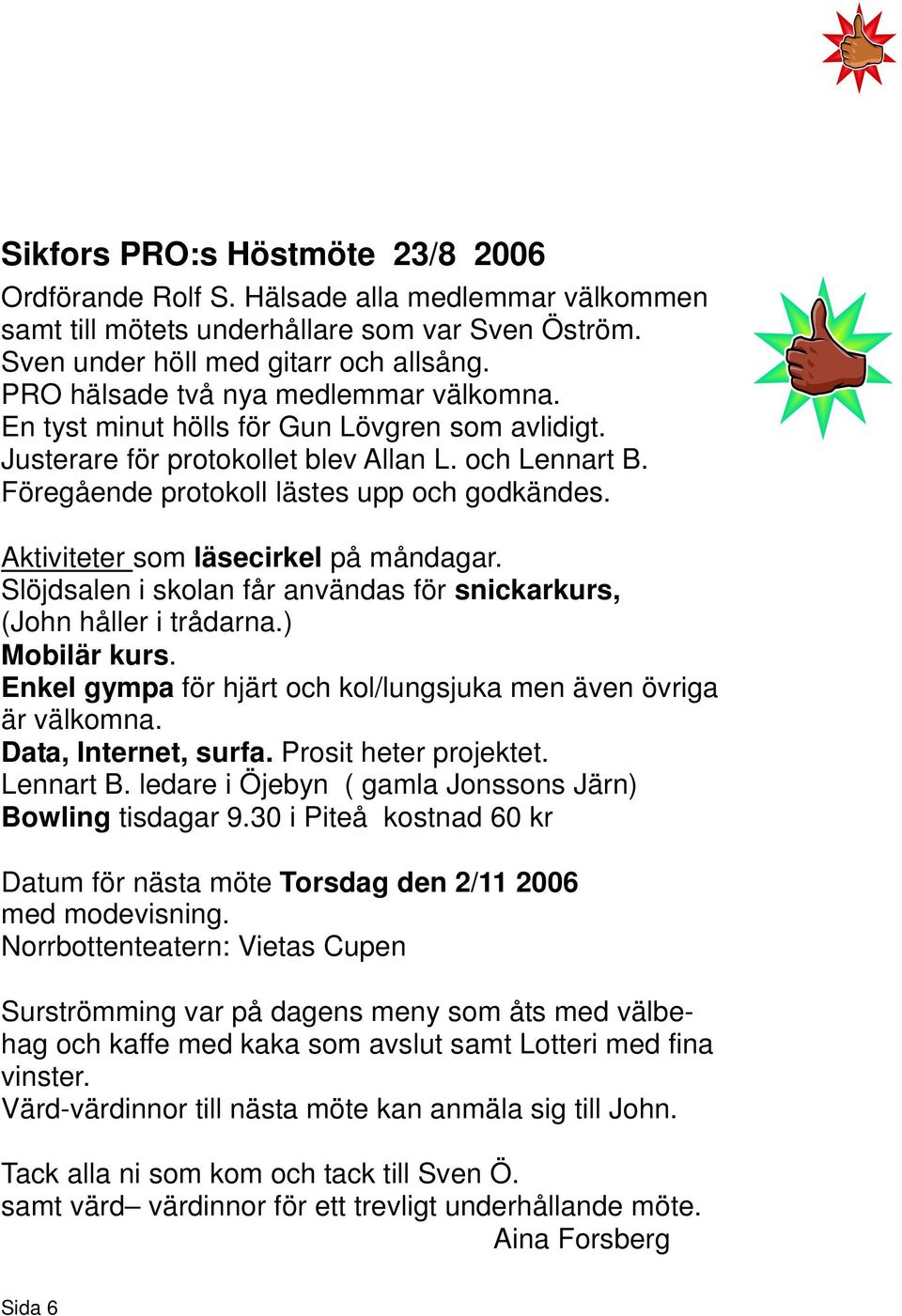 Sikfors PRO:s Höstmöte 23/8 2006

Ordförande Rolf S. Hälsade alla medlemmar välkommen samt till mötets underhållare som var Sven Öström. Sven under höll med gitarr och allsång. PRO hälsade två nya medlemmar välkomna. En tyst minut hölls för Gun Lövgren som avlidigt. Justerare för protokollet blev Allan L. och Lennart B. Föregående protokoll lästes upp och godkändes.

Aktiviteter som läsecirkel på måndagar. Slöjdsalen i skolan får användas för snickarkurs, (John håller i trådarna.) Mobilär kurs. Enkel gympa för hjärt och kol/lungsjuka men även övriga är välkomna. Data, Internet, surfa. Prosit heter projektet. Lennart B. ledare i Öjebyn ( gamla Jonssons Järn) Bowling tisdagar 9.30 i Piteå kostnad 60 kr

Datum för nästa möte Torsdag den 2/11 2006 med modevisning. Norrbottenteatern: Vietas Cupen

Surströmming var på dagens meny som åts med välbehag och kaffe med kaka som avslut samt Lotteri med fina vinster. Värd-värdinnor till nästa möte kan anmäla sig till John.

Tack alla ni som kom och tack till Sven Ö. samt värd– värdinnor för ett trevligt underhållande möte.
Aina Forsberg

Sida 6